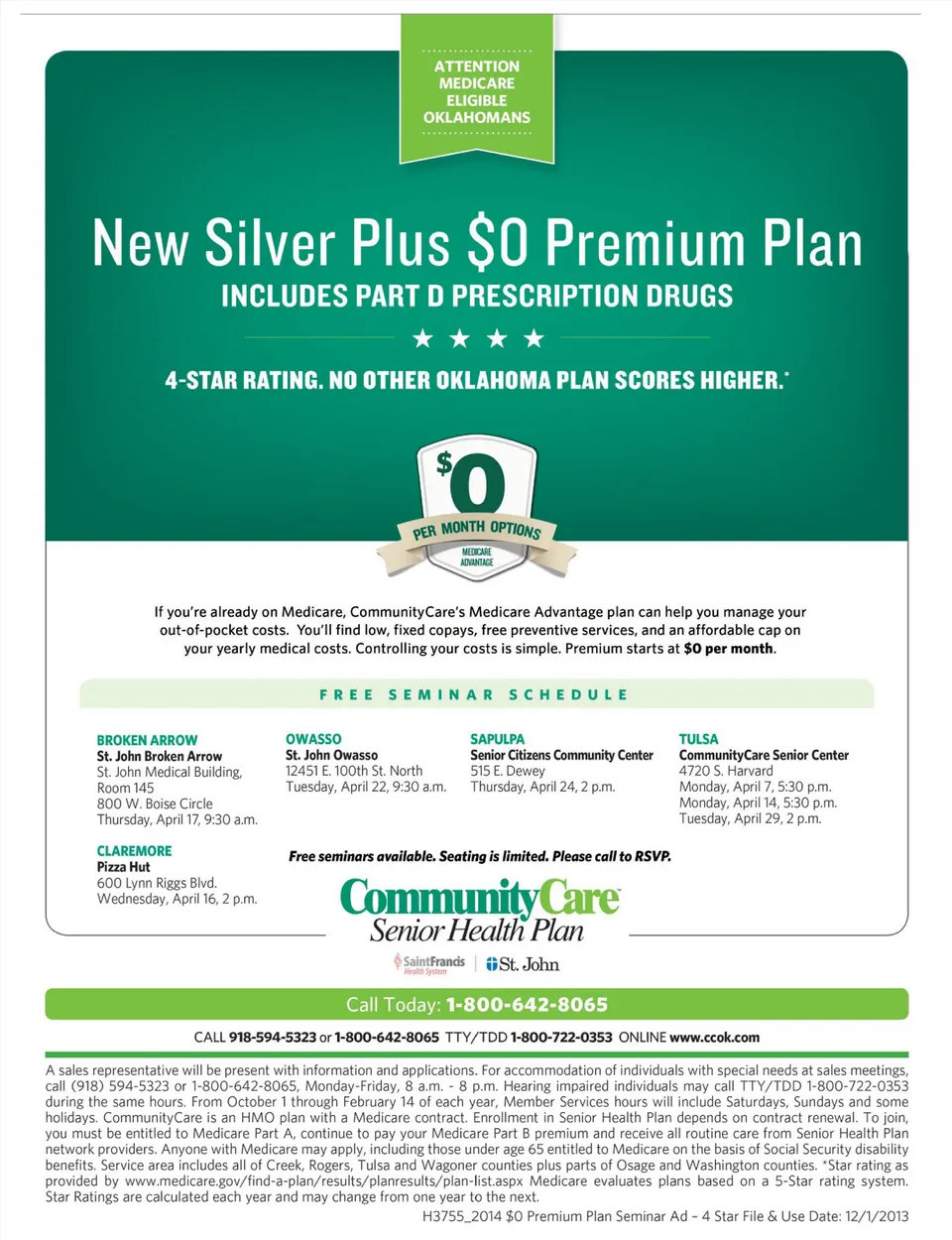 ATTENTION MEDICARE ELIGIBLE OKLAHOMANS

New Silver Plus $0 Premium Plan

INCLUDES PART D PRESCRIPTION DRUGS

★ ★ ★ ★

4-STAR RATING. NO OTHER OKLAHOMA PLAN SCORES HIGHER.*

$0 PER MONTH OPTIONS MEDICARE ADVANTAGE

If you're already on Medicare, CommunityCare's Medicare Advantage plan can help you manage your out-of-pocket costs. You'll find low, fixed copays, free preventive services, and an affordable cap on your yearly medical costs. Controlling your costs is simple. Premium starts at $0 per month.

FREE SEMINAR SCHEDULE

BROKEN ARROW
St. John Broken Arrow
St. John Medical Building, Room 145
800 W. Boise Circle
Thursday, April 17, 9:30 a.m.

CLAREMORE
Pizza Hut
600 Lynn Riggs Blvd.
Wednesday, April 16, 2 p.m.

OWASSO
St. John Owasso
12451 E. 100th St. North
Tuesday, April 22, 9:30 a.m.

SAPULPA
Senior Citizens Community Center
515 E. Dewey
Thursday, April 24, 2 p.m.

TULSA
CommunityCare Senior Center
4720 S. Harvard
Monday, April 7, 5:30 p.m.
Monday, April 14, 5:30 p.m.
Tuesday, April 29, 2 p.m.

Free seminars available. Seating is limited. Please call to RSVP.

CommunityCare Senior Health Plan

SaintFrancis Health System | St. John

Call Today: 1-800-642-8065

CALL 918-594-5323 or 1-800-642-8065 TTY/TDD 1-800-722-0353 ONLINE www.ccok.com

A sales representative will be present with information and applications. For accommodation of individuals with special needs at sales meetings, call (918) 594-5323 or 1-800-642-8065, Monday-Friday, 8 a.m. - 8 p.m. Hearing impaired individuals may call TTY/TDD 1-800-722-0353 during the same hours. From October 1 through February 14 of each year, Member Services hours will include Saturdays, Sundays and some holidays. CommunityCare is an HMO plan with a Medicare contract. Enrollment in Senior Health Plan depends on contract renewal. To join, you must be entitled to Medicare Part A, continue to pay your Medicare Part B premium and receive all routine care from Senior Health Plan network providers. Anyone with Medicare may apply, including those under age 65 entitled to Medicare on the basis of Social Security disability benefits. Service area includes all of Creek, Rogers, Tulsa and Wagoner counties plus parts of Osage and Washington counties. *Star rating as provided by www.medicare.gov/find-a-plan/results/planresults/plan-list.aspx Medicare evaluates plans based on a 5-Star rating system. Star Ratings are calculated each year and may change from one year to the next.

H3755_2014 $0 Premium Plan Seminar Ad – 4 Star File & Use Date: 12/1/2013